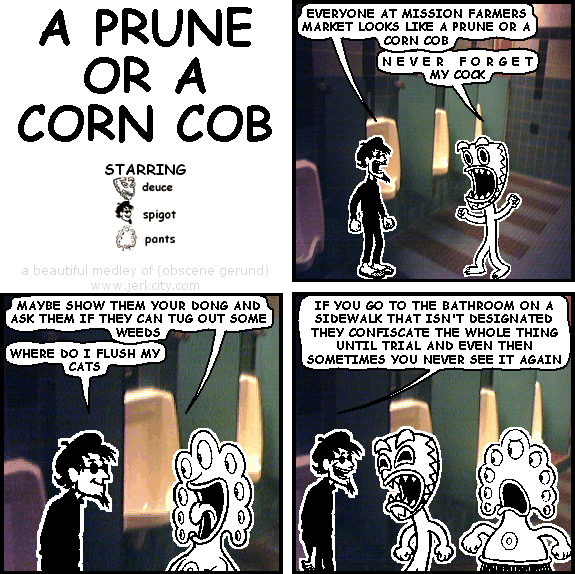 A PRUNE OR A CORN COB

STARRING
deuce
spigot
pants

a beautiful medley of (obscene gerund)
www.jerkcity.com

EVERYONE AT MISSION FARMERS MARKET LOOKS LIKE A PRUNE OR A CORN COB

NEVER FORGET MY COCK

MAYBE SHOW THEM YOUR DONG AND ASK THEM IF THEY CAN TUG OUT SOME WEEDS

WHERE DO I FLUSH MY CATS

IF YOU GO TO THE BATHROOM ON A SIDEWALK THAT ISN'T DESIGNATED THEY CONFISCATE THE WHOLE THING UNTIL TRIAL AND EVEN THEN SOMETIMES YOU NEVER SEE IT AGAIN